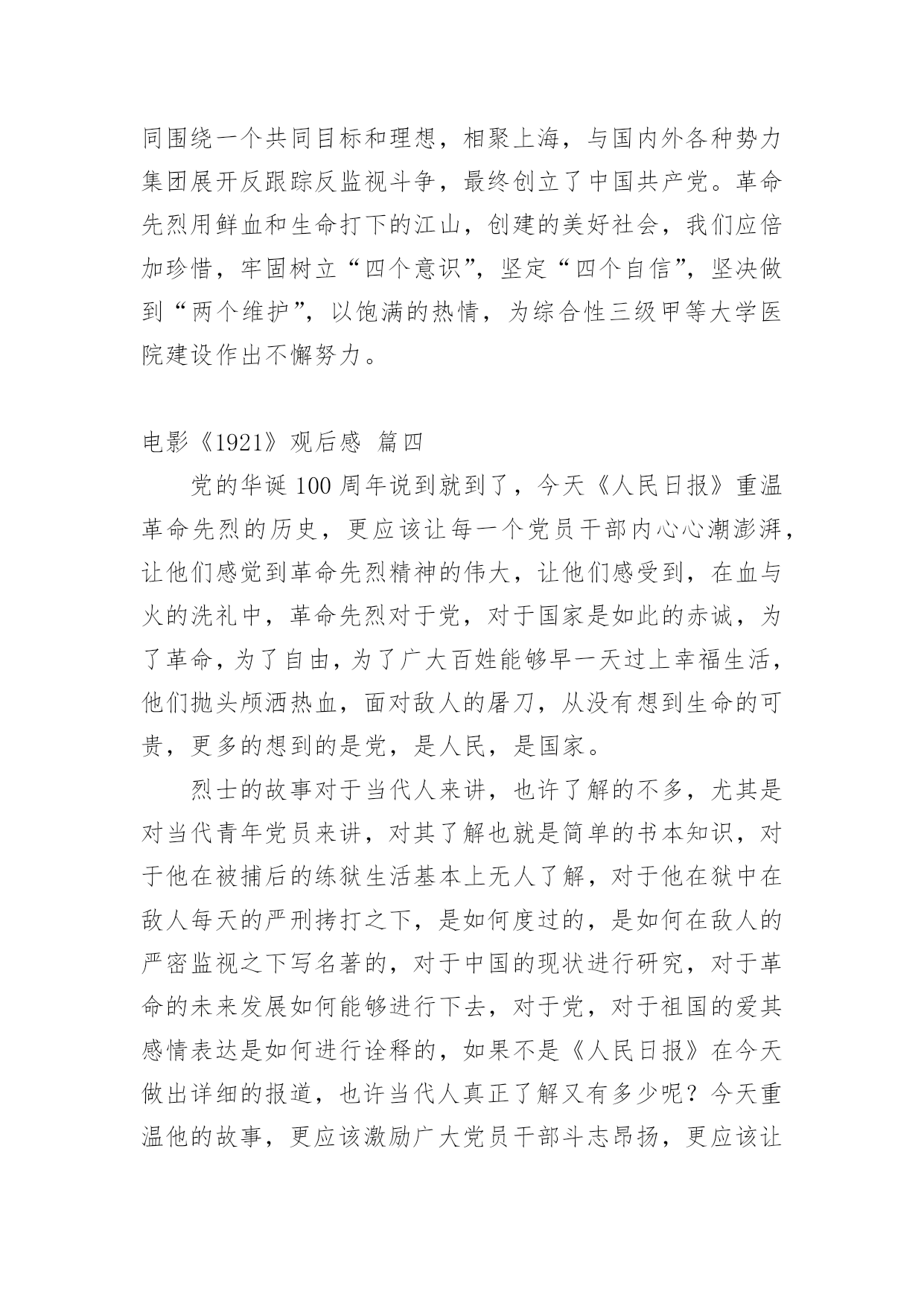 同围绕一个共同目标和理想，相聚上海，与国内外各种势力集团展开反跟踪反监视斗争，最终创立了中国共产党。革命先烈用鲜血和生命打下的江山，创建的美好社会，我们应倍加珍惜，牢固树立“四个意识”，坚定“四个自信”，坚决做到“两个维护”，以饱满的热情，为综合性三级甲等大学医院建设作出不懈努力。

电影《1921》观后感 篇四

党的华诞100周年说到就到了，今天《人民日报》重温革命先烈的历史，更应该让每一个党员干部内心心潮澎湃，让他们感觉到革命先烈精神的伟大，让他们感受到，在血与火的洗礼中，革命先烈对于党，对于国家是如此的赤诚，为了革命，为了自由，为了广大百姓能够早一天过上幸福生活，他们抛头颅洒热血，面对敌人的屠刀，从没有想到生命的可贵，更多的想到的是党，是人民，是国家。

烈士的故事对于当代人来讲，也许了解的不多，尤其是对当代青年党员来讲，对其了解也就是简单的书本知识，对于他在被捕后的练狱生活基本上无人了解，对于他在狱中在敌人每天的严刑拷打之下，是如何度过的，是如何在敌人的严密监视之下写名著的，对于中国的现状进行研究，对于革命的未来发展如何能够进行下去，对于党，对于祖国的爱其感情表达是如何进行诠释的，如果不是《人民日报》在今天做出详细的报道，也许当代人真正了解又有多少呢？今天重温他的故事，更应该激励广大党员干部斗志昂扬，更应该让